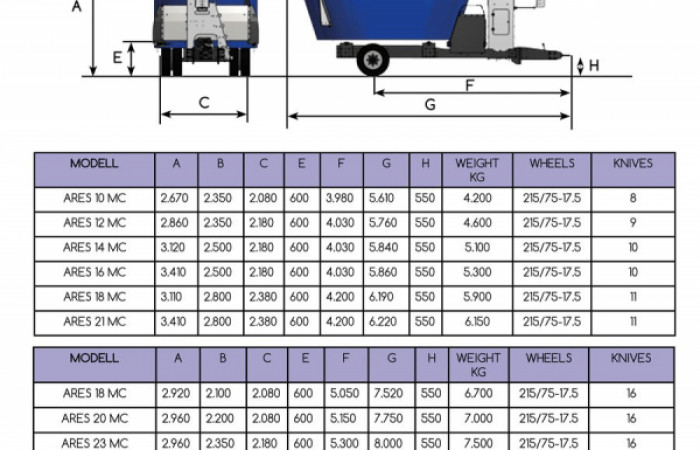 A

E

C

H

F

G

| MODELL | A | B | C | E | F | G | H | WEIGHT KG | WHEELS | KNIVES |
|---|---|---|---|---|---|---|---|---|---|---|
| ARES 10 MC | 2.670 | 2.350 | 2.080 | 600 | 3.980 | 5.610 | 550 | 4.200 | 215/75-17.5 | 8 |
| ARES 12 MC | 2.860 | 2.350 | 2.180 | 600 | 4.030 | 5.760 | 550 | 4.600 | 215/75-17.5 | 9 |
| ARES 14 MC | 3.120 | 2.500 | 2.180 | 600 | 4.030 | 5.840 | 550 | 5.100 | 215/75-17.5 | 10 |
| ARES 16 MC | 3.410 | 2.500 | 2.180 | 600 | 4.030 | 5.860 | 550 | 5.300 | 215/75-17.5 | 10 |
| ARES 18 MC | 3.110 | 2.800 | 2.380 | 600 | 4.200 | 6.190 | 550 | 5.900 | 215/75-17.5 | 11 |
| ARES 21 MC | 3.410 | 2.800 | 2.380 | 600 | 4.200 | 6.220 | 550 | 6.150 | 215/75-17.5 | 11 |

| MODELL | A | B | C | E | F | G | H | WEIGHT KG | WHEELS | KNIVES |
|---|---|---|---|---|---|---|---|---|---|---|
| ARES 18 MC | 2.920 | 2.100 | 2.080 | 600 | 5.050 | 7.520 | 550 | 6.700 | 215/75-17.5 | 16 |
| ARES 20 MC | 2.960 | 2.200 | 2.080 | 600 | 5.150 | 7.750 | 550 | 7.000 | 215/75-17.5 | 16 |
| ARES 23 MC | 2.960 | 2.350 | 2.180 | 600 | 5.300 | 8.000 | 550 | 7.500 | 215/75-17.5 | 16 |